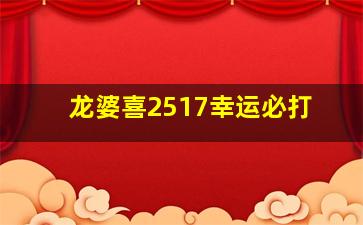 龙婆喜2517幸运必打